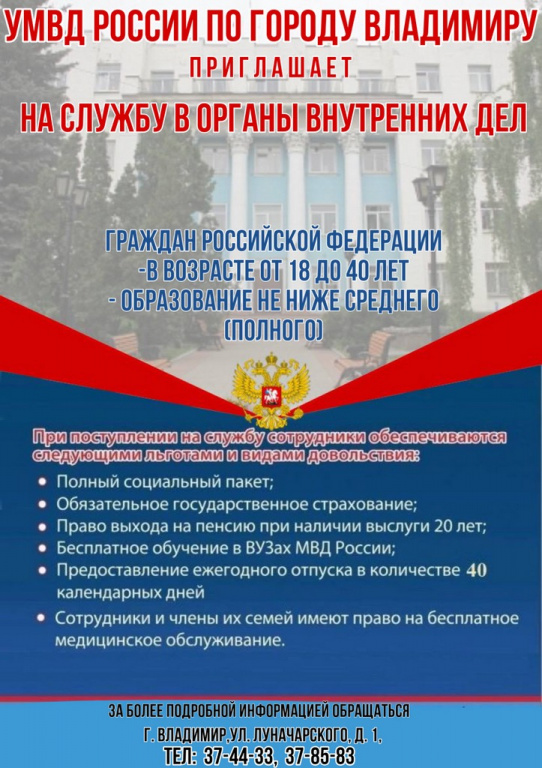 УМВД РОССИИ ПО ГОРОДУ ВЛАДИМИРУ
ПРИГЛАШАЕТ
НА СЛУЖБУ В ОРГАНЫ ВНУТРЕННИХ ДЕЛ

ГРАЖДАН РОССИЙСКОЙ ФЕДЕРАЦИИ
-В ВОЗРАСТЕ ОТ 18 ДО 40 ЛЕТ
- ОБРАЗОВАНИЕ НЕ НИЖЕ СРЕДНЕГО (ПОЛНОГО)

При поступлении на службу сотрудники обеспечиваются следующими льготами и видами довольствия:

• Полный социальный пакет;
• Обязательное государственное страхование;
• Право выхода на пенсию при наличии выслуги 20 лет;
• Бесплатное обучение в ВУЗах МВД России;
• Предоставление ежегодного отпуска в количестве 40 календарных дней
• Сотрудники и члены их семей имеют право на бесплатное медицинское обслуживание.

ЗА БОЛЕЕ ПОДРОБНОЙ ИНФОРМАЦИЕЙ ОБРАЩАТЬСЯ
Г. ВЛАДИМИР,УЛ. ЛУНАЧАРСКОГО, Д. 1,
ТЕЛ: 37-44-33, 37-85-83